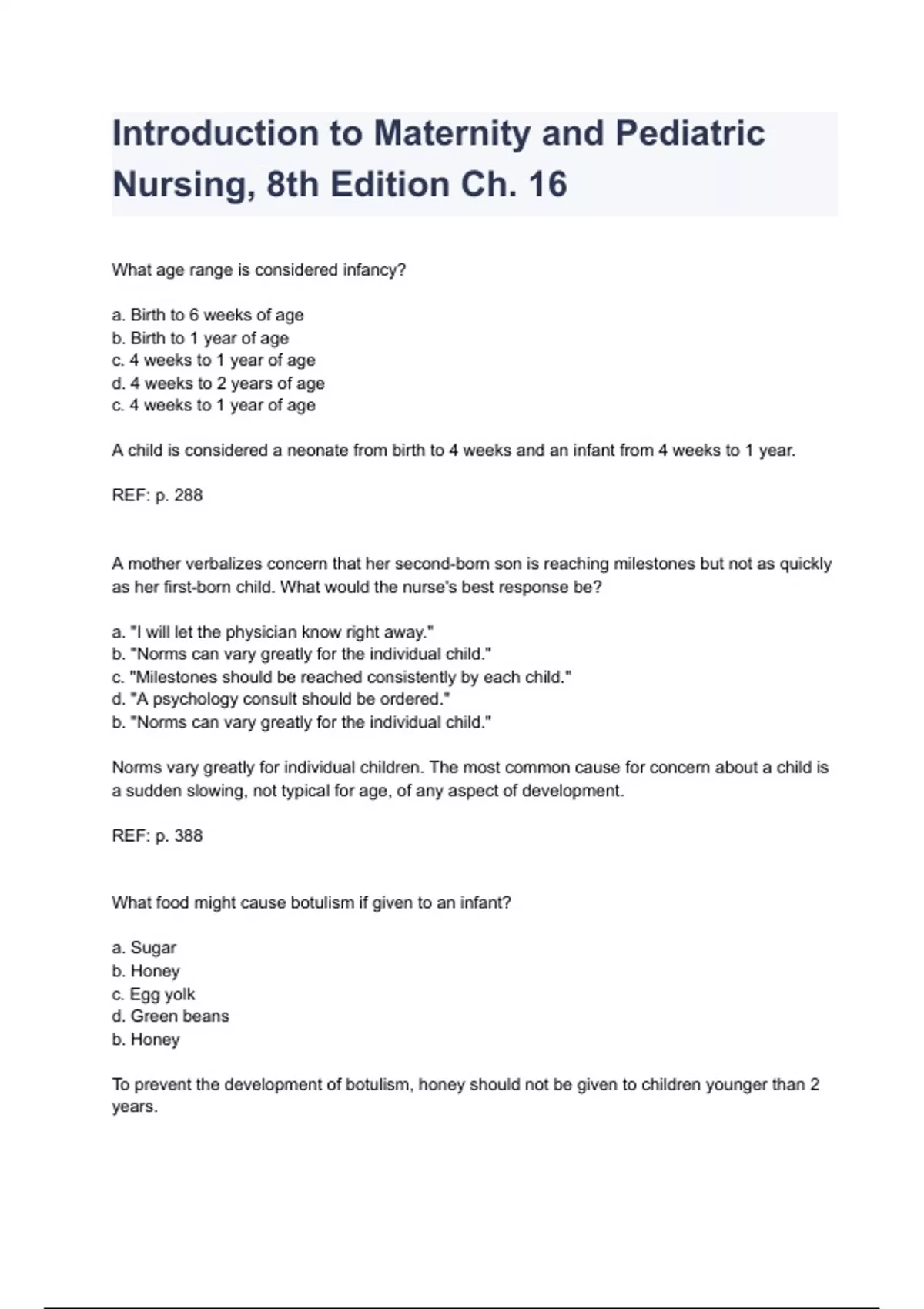 Introduction to Maternity and Pediatric Nursing, 8th Edition Ch. 16

What age range is considered infancy?

a. Birth to 6 weeks of age
b. Birth to 1 year of age
c. 4 weeks to 1 year of age
d. 4 weeks to 2 years of age
c. 4 weeks to 1 year of age

A child is considered a neonate from birth to 4 weeks and an infant from 4 weeks to 1 year.

REF: p. 288

A mother verbalizes concern that her second-born son is reaching milestones but not as quickly as her first-born child. What would the nurse's best response be?

a. "I will let the physician know right away."
b. "Norms can vary greatly for the individual child."
c. "Milestones should be reached consistently by each child."
d. "A psychology consult should be ordered."
b. "Norms can vary greatly for the individual child."

Norms vary greatly for individual children. The most common cause for concern about a child is a sudden slowing, not typical for age, of any aspect of development.

REF: p. 388

What food might cause botulism if given to an infant?

a. Sugar
b. Honey
c. Egg yolk
d. Green beans
b. Honey

To prevent the development of botulism, honey should not be given to children younger than 2 years.